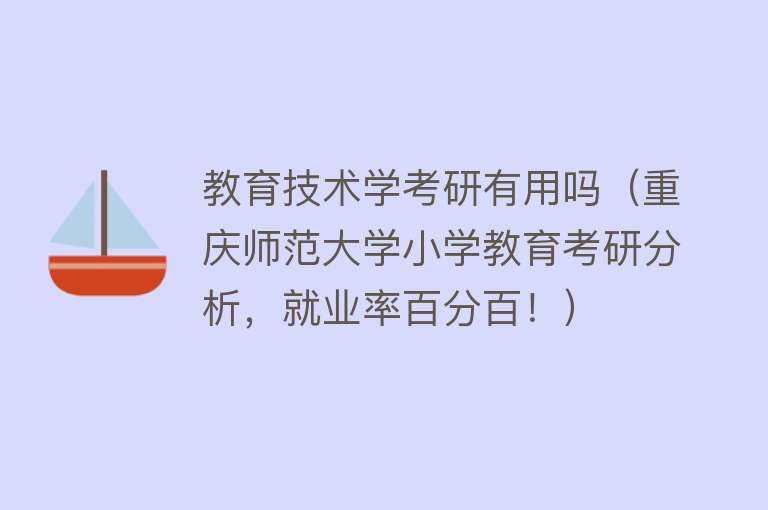 教育技术学考研有用吗（重庆师范大学小学教育考研分析，就业率百分百！）